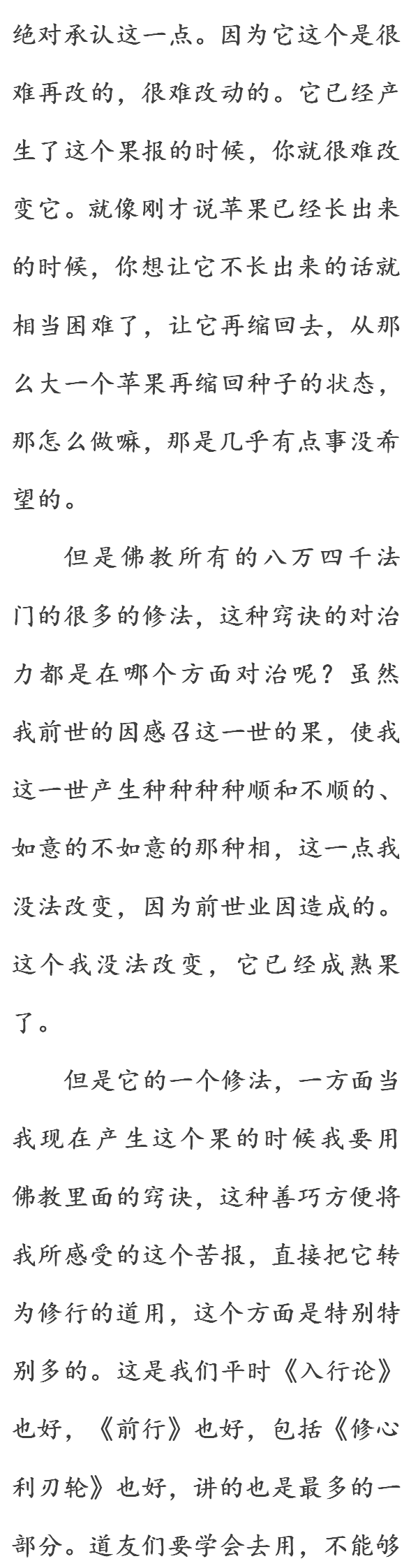 绝对承认这一点。因为它这个是很难再改的，很难改动的。它已经产生了这个果报的时候，你就很难改变它。就像刚才说苹果已经长出来的时候，你想让它不长出来的话就相当困难了，让它再缩回去，从那么大一个苹果再缩回种子的状态，那怎么做嘛，那是几乎有点事没希望的。

但是佛教所有的八万四千法门的很多的修法，这种窍诀的对治力都是在哪个方面对治呢？虽然我前世的因感召这一世的果，使我这一世产生种种种种顺和不顺的、如意的不如意的那种相，这一点我没法改变，因为前世业因造成的。这个我没法改变，它已经成熟果了。

但是它的一个修法，一方面当我现在产生这个果的时候我要用佛教里面的窍诀，这种善巧方便将我所感受的这个苦报，直接把它转为修行的道用，这个方面是特别特别多的。这是我们平时《入行论》也好，《前行》也好，包括《修心利刃轮》也好，讲的也是最多的一部分。道友们要学会去用，不能够